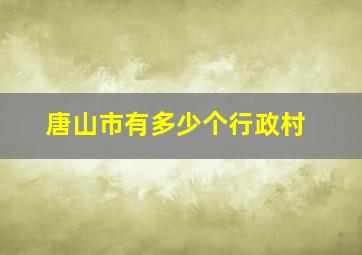 唐山市有多少个行政村